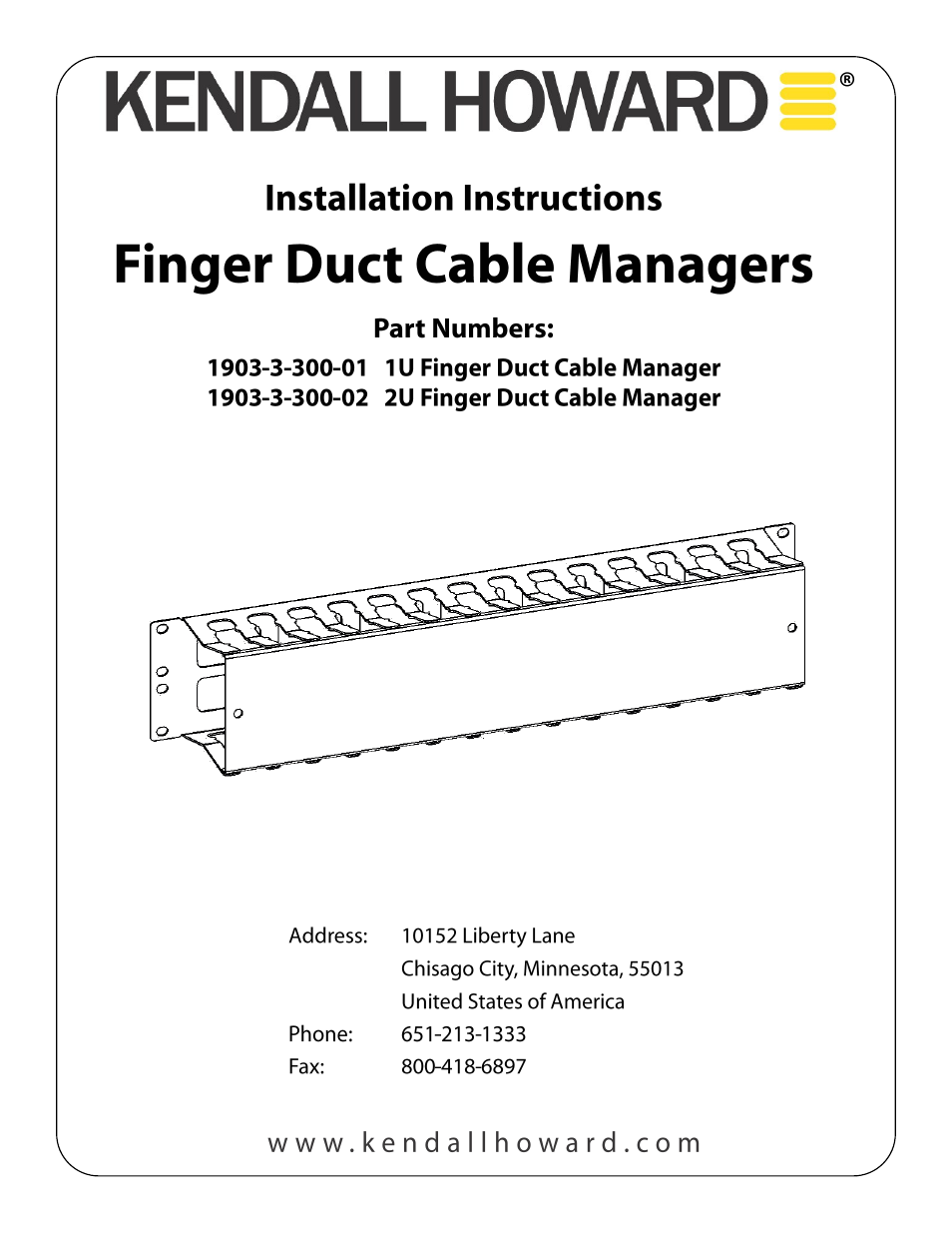 KENDALL HOWARD®

Installation Instructions

Finger Duct Cable Managers

Part Numbers:

1903-3-300-01 1U Finger Duct Cable Manager
1903-3-300-02 2U Finger Duct Cable Manager

Address: 10152 Liberty Lane
Chisago City, Minnesota, 55013
United States of America
Phone: 651-213-1333
Fax: 800-418-6897

www.kendallhoward.com